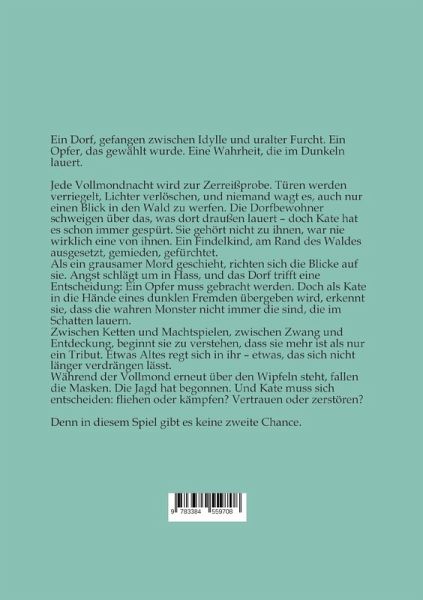 Ein Dorf, gefangen zwischen Idylle und uralter Furcht. Ein Opfer, das gewählt wurde. Eine Wahrheit, die im Dunkeln lauert.

Jede Vollmondnacht wird zur Zerreißprobe. Türen werden verriegelt, Lichter verlöschen, und niemand wagt es, auch nur einen Blick in den Wald zu werfen. Die Dorfbewohner schweigen über das, was dort draußen lauert – doch Kate hat es schon immer gespürt. Sie gehört nicht zu ihnen, war nie wirklich eine von ihnen. Ein Findelkind, am Rand des Waldes ausgesetzt, gemieden, gefürchtet.

Als ein grausamer Mord geschieht, richten sich die Blicke auf sie. Angst schlägt um in Hass, und das Dorf trifft eine Entscheidung: Ein Opfer muss gebracht werden. Doch als Kate in die Hände eines dunklen Fremden übergeben wird, erkennt sie, dass die wahren Monster nicht immer die sind, die im Schatten lauern.

Zwischen Ketten und Machtspielen, zwischen Zwang und Entdeckung, beginnt sie zu verstehen, dass sie mehr ist als nur ein Tribut. Etwas Altes regt sich in ihr – etwas, das sich nicht länger verdrängen lässt.

Während der Vollmond erneut über den Wipfeln steht, fallen die Masken. Die Jagd hat begonnen. Und Kate muss sich entscheiden: fliehen oder kämpfen? Vertrauen oder zerstören?

Denn in diesem Spiel gibt es keine zweite Chance.

9 783384 559708